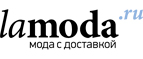 lamoda.ru
мода с доставкой